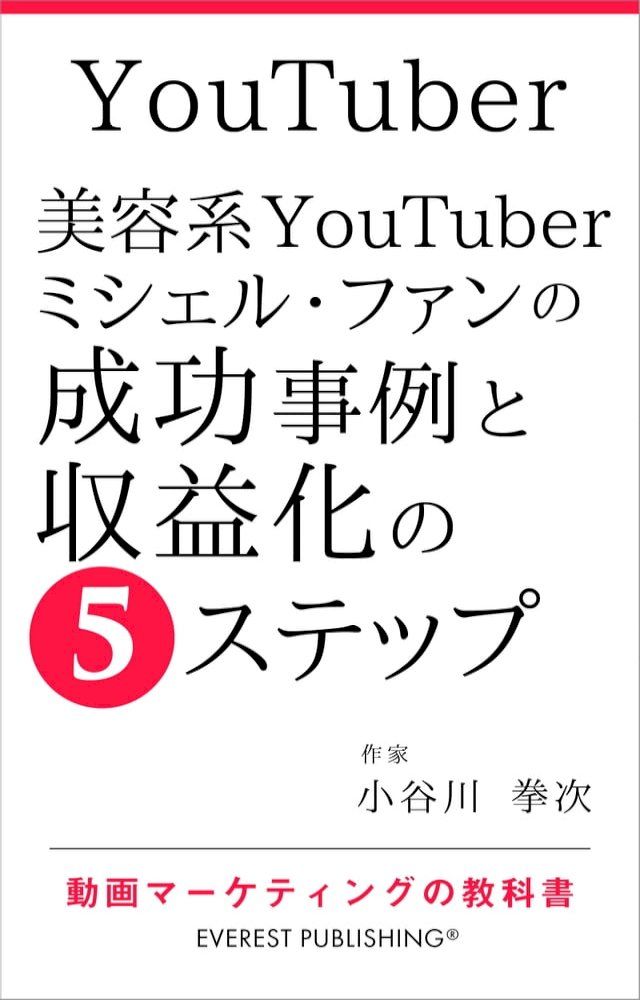 YouTuber

美容系YouTuber
ミシェル・ファンの
成功事例と
収益化の
5ステップ

作家
小谷川 拳次

動画マーケティングの教科書
EVEREST PUBLISHING®